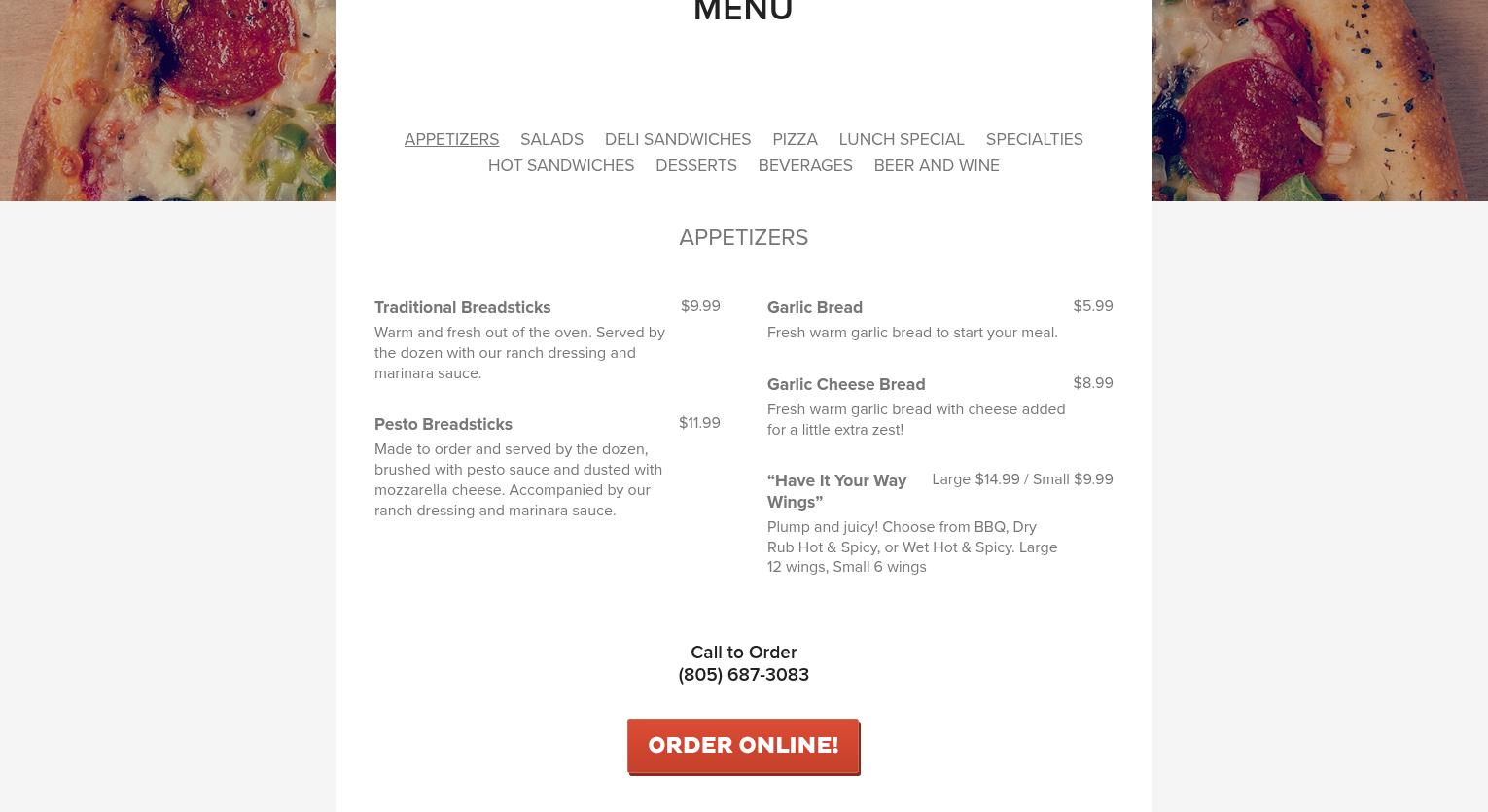 MENU

APPETIZERS SALADS DELI SANDWICHES PIZZA LUNCH SPECIAL SPECIALTIES
HOT SANDWICHES DESSERTS BEVERAGES BEER AND WINE

APPETIZERS

Traditional Breadsticks $9.99
Warm and fresh out of the oven. Served by the dozen with our ranch dressing and marinara sauce.

Pesto Breadsticks $11.99
Made to order and served by the dozen, brushed with pesto sauce and dusted with mozzarella cheese. Accompanied by our ranch dressing and marinara sauce.

Garlic Bread $5.99
Fresh warm garlic bread to start your meal.

Garlic Cheese Bread $8.99
Fresh warm garlic bread with cheese added for a little extra zest!

“Have It Your Way Wings” Large $14.99 / Small $9.99
Plump and juicy! Choose from BBQ, Dry Rub Hot & Spicy, or Wet Hot & Spicy. Large 12 wings, Small 6 wings

Call to Order
(805) 687-3083

ORDER ONLINE!